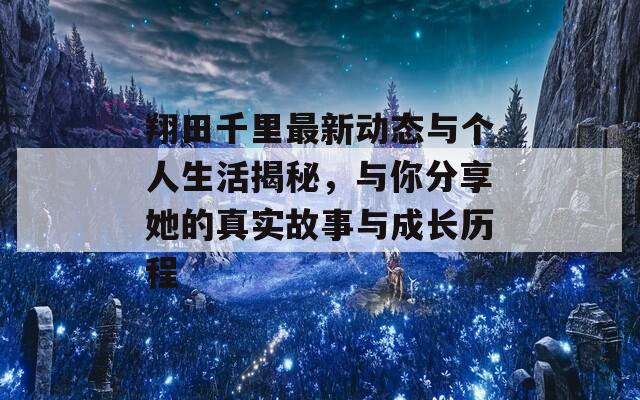 翔田千里最新动态与个人生活揭秘，与你分享她的真实故事与成长历程